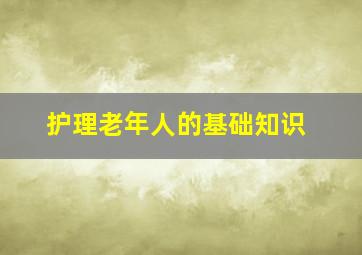 护理老年人的基础知识